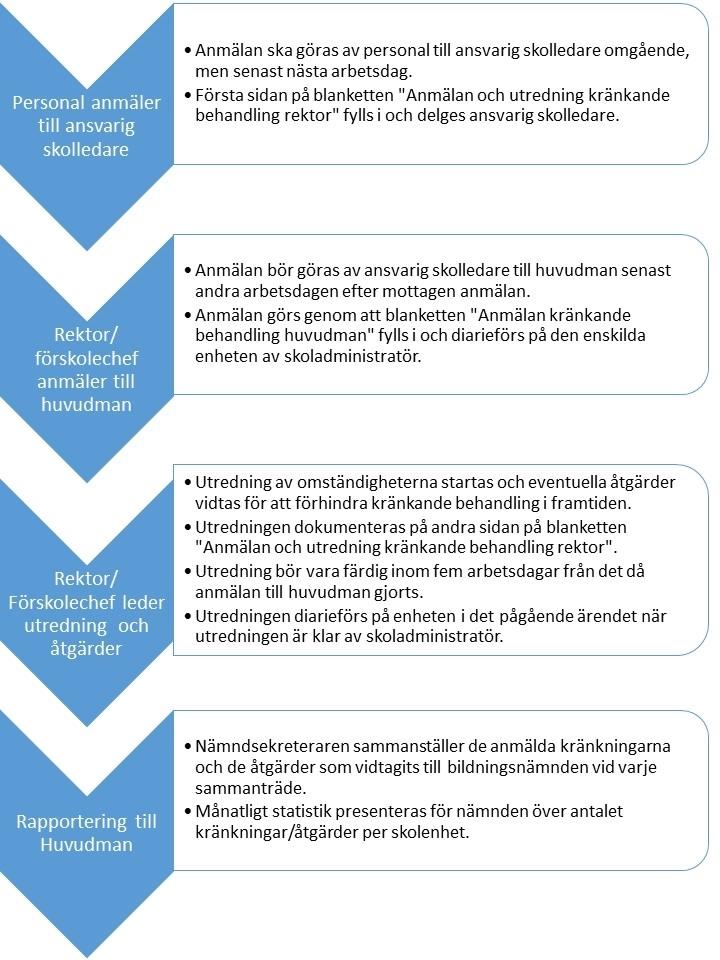 Personal anmäler till ansvarig skolledare

• Anmälan ska göras av personal till ansvarig skolledare omgående, men senast nästa arbetsdag.
• Första sidan på blanketten "Anmälan och utredning kränkande behandling rektor" fylls i och delges ansvarig skolledare.

Rektor/ förskolechef anmäler till huvudman

• Anmälan bör göras av ansvarig skolledare till huvudman senast andra arbetsdagen efter mottagen anmälan.
• Anmälan görs genom att blanketten "Anmälan kränkande behandling huvudman" fylls i och diarieförs på den enskilda enheten av skoladministratör.

Rektor/ Förskolechef leder utredning och åtgärder

• Utredning av omständigheterna startas och eventuella åtgärder vidtas för att förhindra kränkande behandling i framtiden.
• Utredningen dokumenteras på andra sidan på blanketten "Anmälan och utredning kränkande behandling rektor".
• Utredning bör vara färdig inom fem arbetsdagar från det då anmälan till huvudman gjorts.
• Utredningen diarieförs på enheten i det pågående ärendet när utredningen är klar av skoladministratör.

Rapportering till Huvudman

• Nämndsekreteraren sammanställer de anmälda kränkningarna och de åtgärder som vidtagits till bildningsnämnden vid varje sammanträde.
• Månatligt statistik presenteras för nämnden över antalet kränkningar/åtgärder per skolenhet.